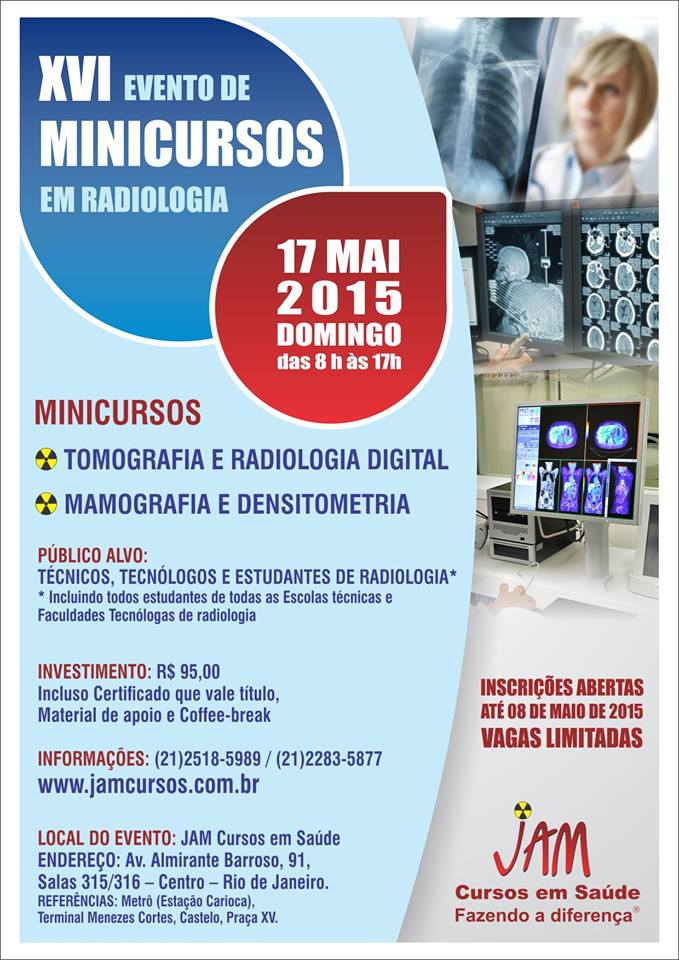 XVI EVENTO DE MINICURSOS EM RADIOLOGIA

17 MAI 2015 DOMINGO das 8 h às 17h

MINICURSOS

TOMOGRAFIA E RADIOLOGIA DIGITAL

MAMOGRAFIA E DENSITOMETRIA

PÚBLICO ALVO:
TÉCNICOS, TECNÓLOGOS E ESTUDANTES DE RADIOLOGIA*
* Incluindo todos estudantes de todas as Escolas técnicas e Faculdades Tecnólogas de radiologia

INVESTIMENTO: R$ 95,00
Incluso Certificado que vale título, Material de apoio e Coffee-break

INFORMAÇÕES: (21)2518-5989 / (21)2283-5877
www.jamcursos.com.br

LOCAL DO EVENTO: JAM Cursos em Saúde
ENDEREÇO: Av. Almirante Barroso, 91, Salas 315/316 – Centro – Rio de Janeiro.
REFERÊNCIAS: Metrô (Estação Carioca), Terminal Menezes Cortes, Castelo, Praça XV.

INSCRIÇÕES ABERTAS ATÉ 08 DE MAIO DE 2015
VAGAS LIMITADAS

JAM
Cursos em Saúde
Fazendo a diferença®